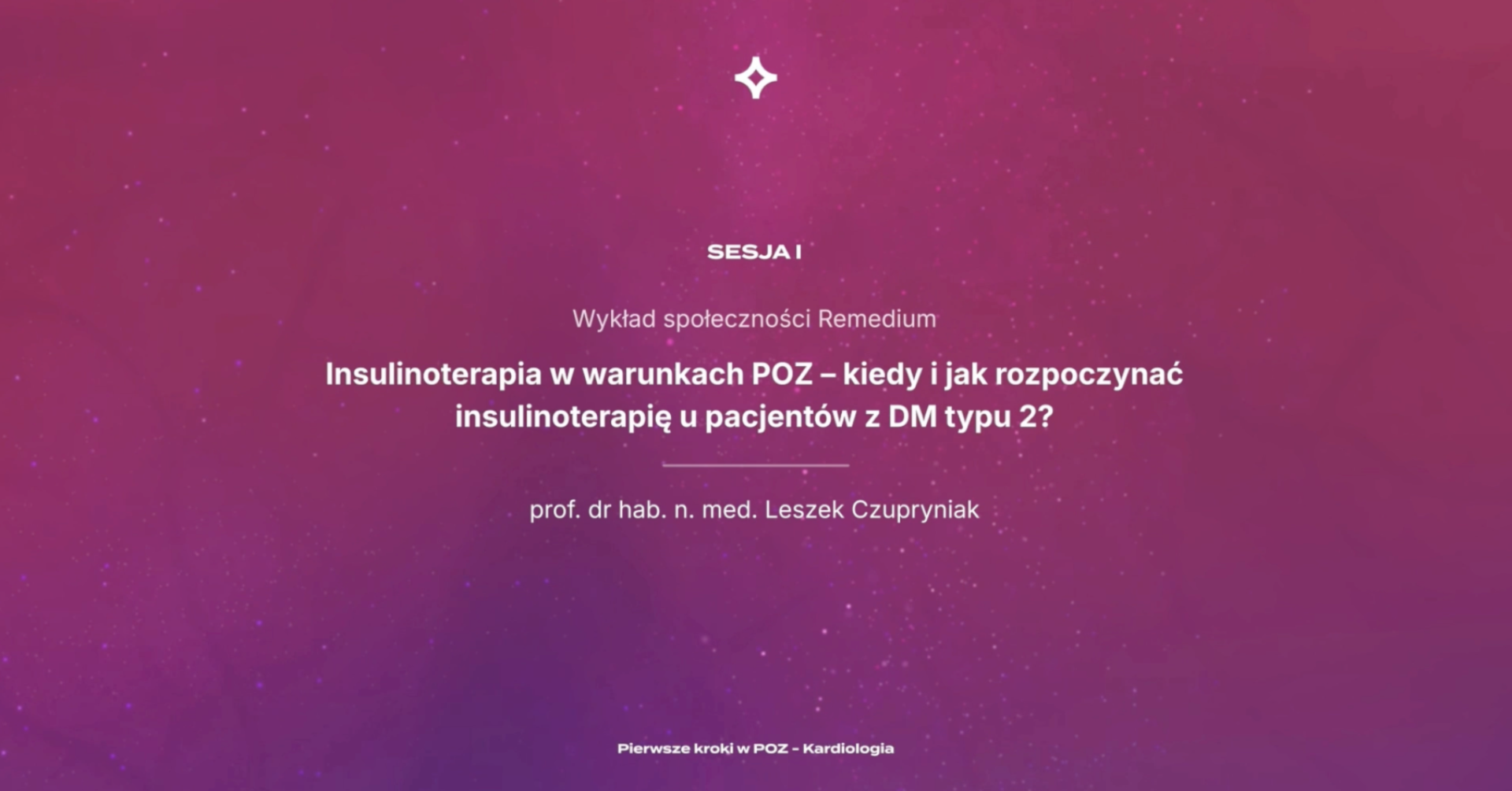 SESJA I

Wykład społeczności Remedium

Insulinoterapia w warunkach POZ – kiedy i jak rozpoczynać insulinoterapię u pacjentów z DM typu 2?

prof. dr hab. n. med. Leszek Czupryniak

Pierwsze kroki w POZ - Kardiologia